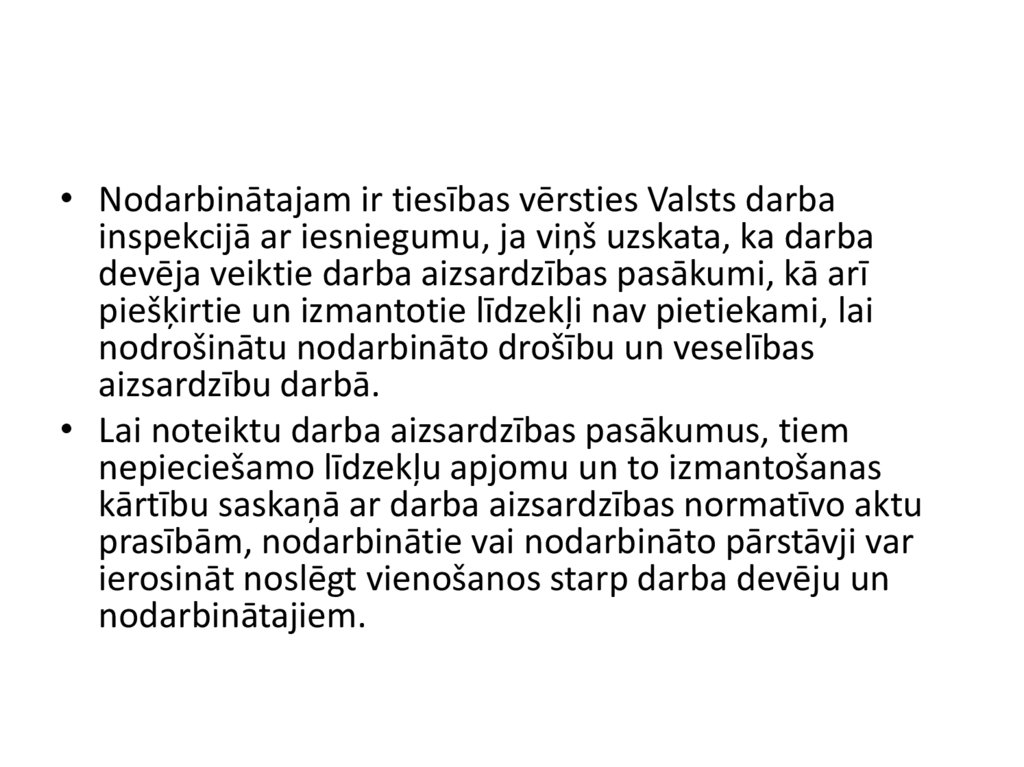 • Nodarbinātajam ir tiesības vērsties Valsts darba inspekcijā ar iesniegumu, ja viņš uzskata, ka darba devēja veiktie darba aizsardzības pasākumi, kā arī piešķirtie un izmantotie līdzekļi nav pietiekami, lai nodrošinātu nodarbināto drošību un veselības aizsardzību darbā.

• Lai noteiktu darba aizsardzības pasākumus, tiem nepieciešamo līdzekļu apjomu un to izmantošanas kārtību saskaņā ar darba aizsardzības normatīvo aktu prasībām, nodarbinātie vai nodarbināto pārstāvji var ierosināt noslēgt vienošanos starp darba devēju un nodarbinātajiem.